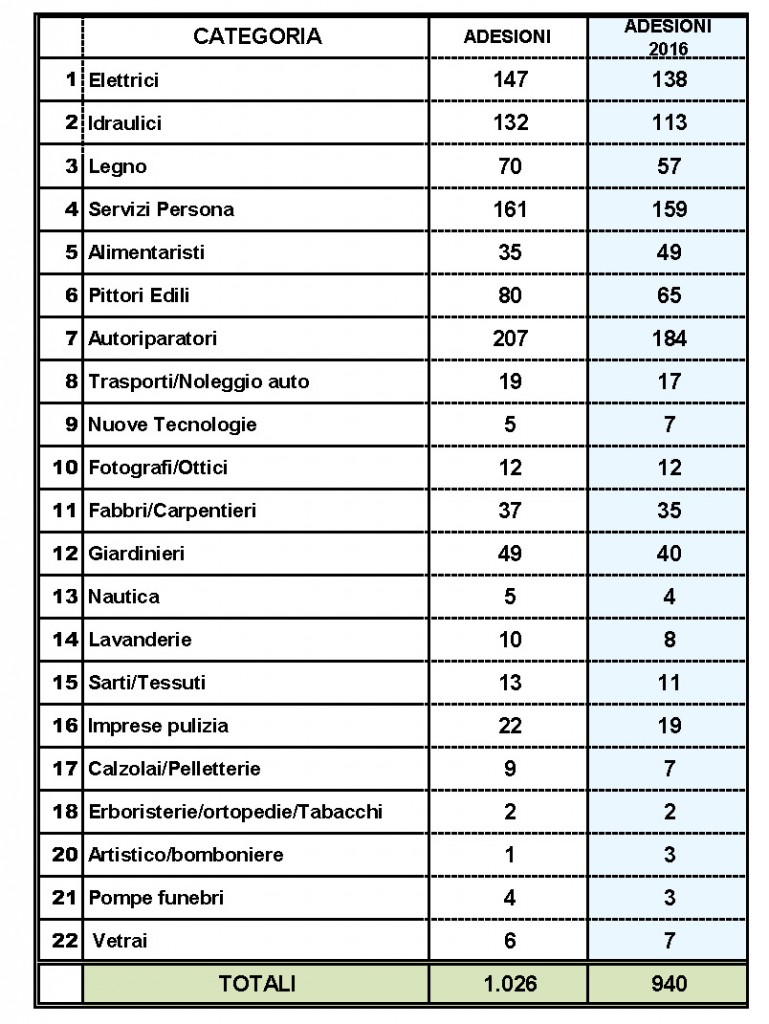 | | CATEGORIA | ADESIONI | ADESIONI 2016 |
|---|---|---|---|
| 1 | Elettrici | 147 | 138 |
| 2 | Idraulici | 132 | 113 |
| 3 | Legno | 70 | 57 |
| 4 | Servizi Persona | 161 | 159 |
| 5 | Alimentaristi | 35 | 49 |
| 6 | Pittori Edili | 80 | 65 |
| 7 | Autoriparatori | 207 | 184 |
| 8 | Trasporti/Noleggio auto | 19 | 17 |
| 9 | Nuove Tecnologie | 5 | 7 |
| 10 | Fotografi/Ottici | 12 | 12 |
| 11 | Fabbri/Carpentieri | 37 | 35 |
| 12 | Giardinieri | 49 | 40 |
| 13 | Nautica | 5 | 4 |
| 14 | Lavanderie | 10 | 8 |
| 15 | Sarti/Tessuti | 13 | 11 |
| 16 | Imprese pulizia | 22 | 19 |
| 17 | Calzolai/Pelletterie | 9 | 7 |
| 18 | Erboristerie/ortopedie/Tabacchi | 2 | 2 |
| 20 | Artistico/bomboniere | 1 | 3 |
| 21 | Pompe funebri | 4 | 3 |
| 22 | Vetrai | 6 | 7 |
| | TOTALI | 1.026 | 940 |